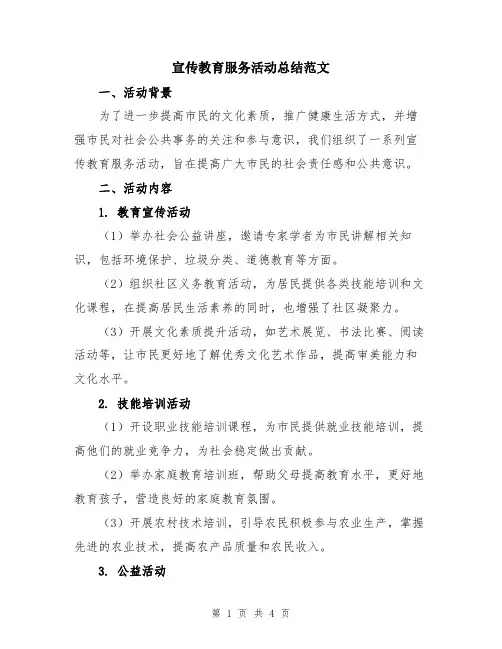 宣传教育服务活动总结范文

一、活动背景

为了进一步提高市民的文化素质，推广健康生活方式，并增强市民对社会公共事务的关注和参与意识，我们组织了一系列宣传教育服务活动，旨在提高广大市民的社会责任感和公共意识。

二、活动内容

1. 教育宣传活动

（1）举办社会公益讲座，邀请专家学者为市民讲解相关知识，包括环境保护、垃圾分类、道德教育等方面。

（2）组织社区义务教育活动，为居民提供各类技能培训和文化课程，在提高居民生活素养的同时，也增强了社区凝聚力。

（3）开展文化素质提升活动，如艺术展览、书法比赛、阅读活动等，让市民更好地了解优秀文化艺术作品，提高审美能力和文化水平。

2. 技能培训活动

（1）开设职业技能培训课程，为市民提供就业技能培训，提高他们的就业竞争力，为社会稳定做出贡献。

（2）举办家庭教育培训班，帮助父母提高教育水平，更好地教育孩子，营造良好的家庭教育氛围。

（3）开展农村技术培训，引导农民积极参与农业生产，掌握先进的农业技术，提高农产品质量和农民收入。

3. 公益活动

第 1 页 共 4 页